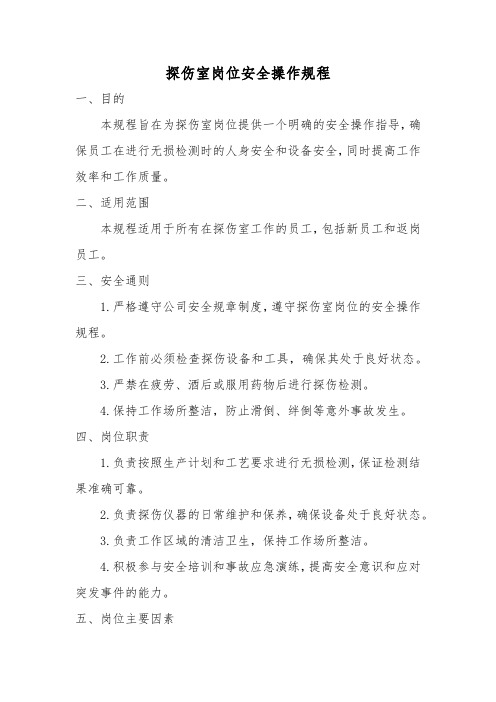 探伤室岗位安全操作规程

一、目的

本规程旨在为探伤室岗位提供一个明确的安全操作指导，确保员工在进行无损检测时的人身安全和设备安全，同时提高工作效率和工作质量。

二、适用范围

本规程适用于所有在探伤室工作的员工，包括新员工和返岗员工。

三、安全通则

1. 严格遵守公司安全规章制度，遵守探伤室岗位的安全操作规程。

2. 工作前必须检查探伤设备和工具，确保其处于良好状态。

3. 严禁在疲劳、酒后或服用药物后进行探伤检测。

4. 保持工作场所整洁，防止滑倒、绊倒等意外事故发生。

四、岗位职责

1. 负责按照生产计划和工艺要求进行无损检测，保证检测结果准确可靠。

2. 负责探伤仪器的日常维护和保养，确保设备处于良好状态。

3. 负责工作区域的清洁卫生，保持工作场所整洁。

4. 积极参与安全培训和事故应急演练，提高安全意识和应对突发事件的能力。

五、岗位主要因素